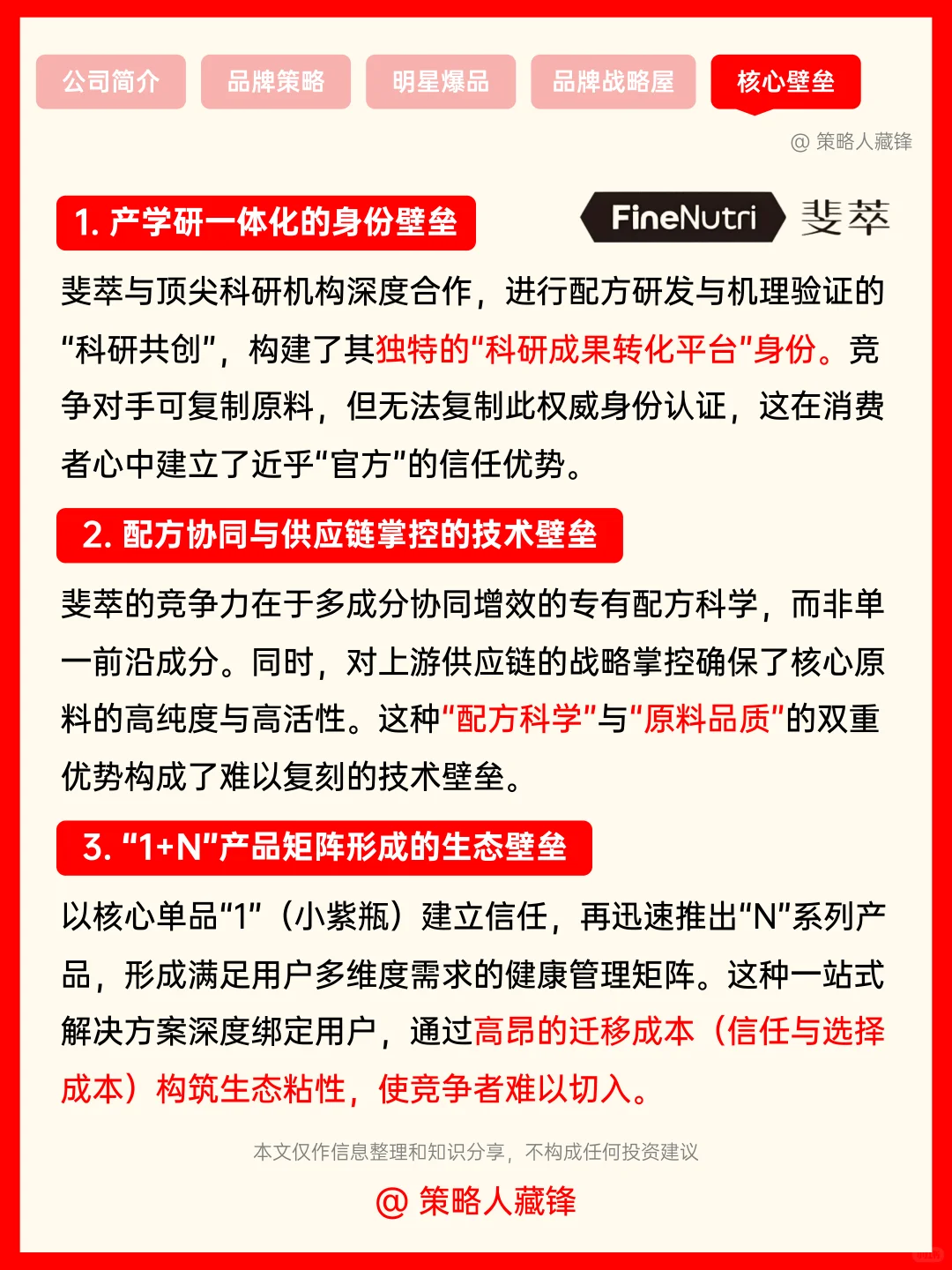 公司简介 品牌策略 明星爆品 品牌战略屋 核心壁垒

@ 策略人藏锋

1. 产学研一体化的身份壁垒

FineNutri 斐萃

斐萃与顶尖科研机构深度合作，进行配方研发与机理验证的“科研共创”，构建了其独特的“科研成果转化平台”身份。竞争对手可复制原料，但无法复制此权威身份认证，这在消费者心中建立了近乎“官方”的信任优势。

2. 配方协同与供应链掌控的技术壁垒

斐萃的竞争力在于多成分协同增效的专有配方科学，而非单一前沿成分。同时，对上游供应链的战略掌控确保了核心原料的高纯度与高活性。这种“配方科学”与“原料品质”的双重优势构成了难以复刻的技术壁垒。

3. “1+N”产品矩阵形成的生态壁垒

以核心单品“1”（小紫瓶）建立信任，再迅速推出“N”系列产品，形成满足用户多维度需求的健康管理矩阵。这种一站式解决方案深度绑定用户，通过高昂的迁移成本（信任与选择成本）构筑生态粘性，使竞争者难以切入。

本文仅作信息整理和知识分享，不构成任何投资建议

@ 策略人藏锋